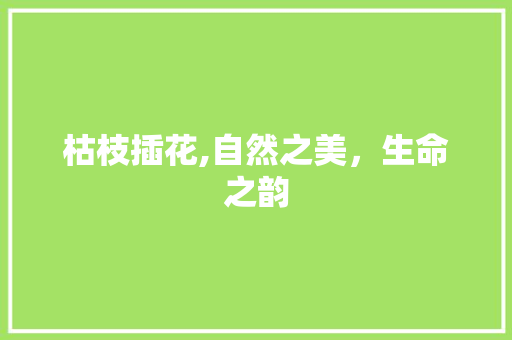 枯枝插花,自然之美，生命之韵